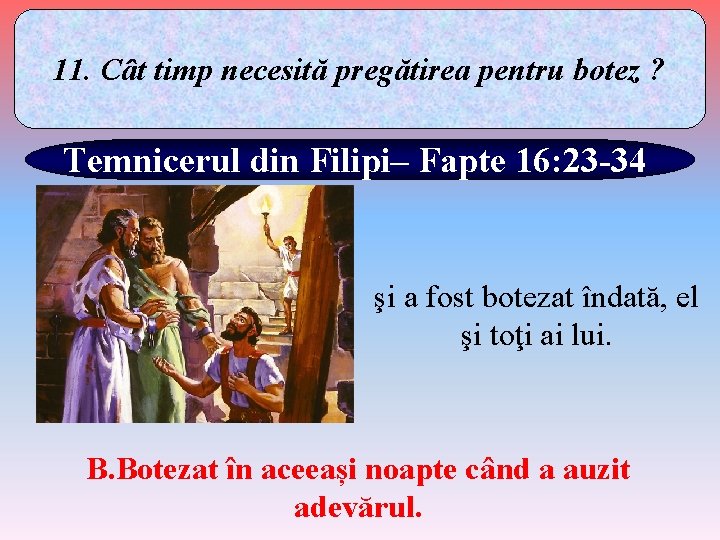 11. Cât timp necesită pregătirea pentru botez ?

Temnicerul din Filipi– Fapte 16:23-34

şi a fost botezat îndată, el şi toţi ai lui.

B.Botezat în aceeași noapte când a auzit adevărul.